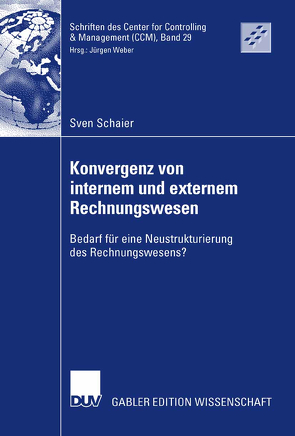 Schriften des Center for Controlling & Management (CCM), Band 29
Hrsg.: Jürgen Weber

Sven Schaier

Konvergenz von internem und externem Rechnungswesen

Bedarf für eine Neustrukturierung des Rechnungswesens?

DUV GABLER EDITION WISSENSCHAFT